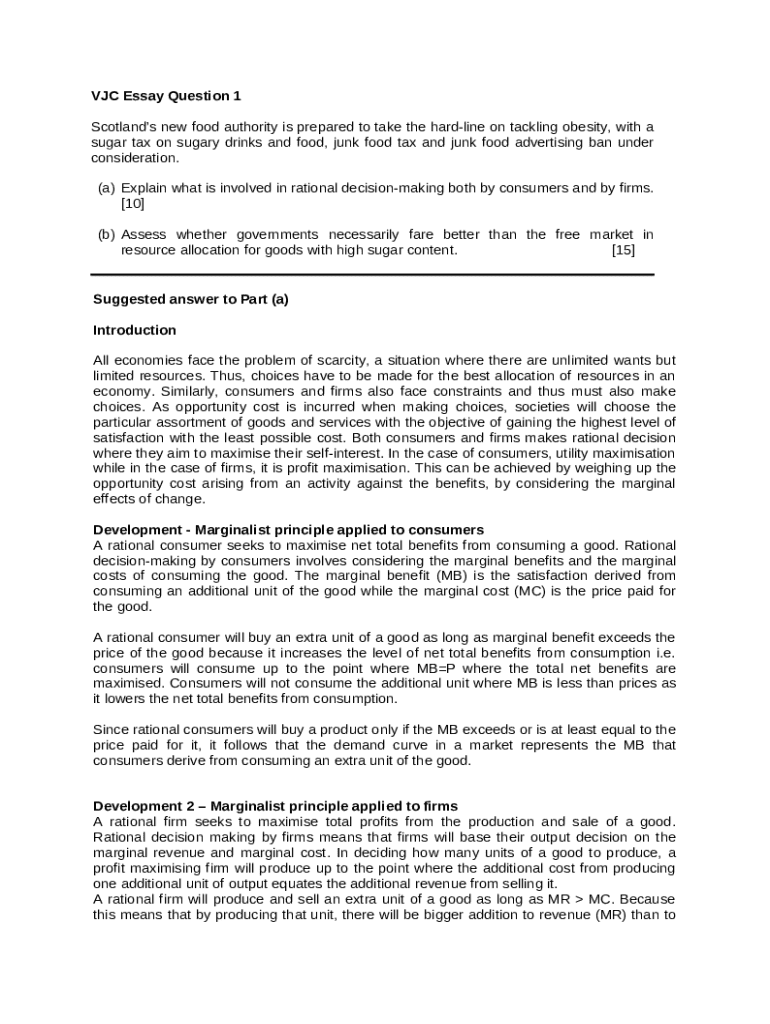 VJC Essay Question 1

Scotland's new food authority is prepared to take the hard-line on tackling obesity, with a sugar tax on sugary drinks and food, junk food tax and junk food advertising ban under consideration.

(a) Explain what is involved in rational decision-making both by consumers and by firms. [10]

(b) Assess whether governments necessarily fare better than the free market in resource allocation for goods with high sugar content. [15]

Suggested answer to Part (a)

Introduction

All economies face the problem of scarcity, a situation where there are unlimited wants but limited resources. Thus, choices have to be made for the best allocation of resources in an economy. Similarly, consumers and firms also face constraints and thus must also make choices. As opportunity cost is incurred when making choices, societies will choose the particular assortment of goods and services with the objective of gaining the highest level of satisfaction with the least possible cost. Both consumers and firms makes rational decision where they aim to maximise their self-interest. In the case of consumers, utility maximisation while in the case of firms, it is profit maximisation. This can be achieved by weighing up the opportunity cost arising from an activity against the benefits, by considering the marginal effects of change.

Development - Marginalist principle applied to consumers
A rational consumer seeks to maximise net total benefits from consuming a good. Rational decision-making by consumers involves considering the marginal benefits and the marginal costs of consuming the good. The marginal benefit (MB) is the satisfaction derived from consuming an additional unit of the good while the marginal cost (MC) is the price paid for the good.

A rational consumer will buy an extra unit of a good as long as marginal benefit exceeds the price of the good because it increases the level of net total benefits from consumption i.e. consumers will consume up to the point where MB=P where the total net benefits are maximised. Consumers will not consume the additional unit where MB is less than prices as it lowers the net total benefits from consumption.

Since rational consumers will buy a product only if the MB exceeds or is at least equal to the price paid for it, it follows that the demand curve in a market represents the MB that consumers derive from consuming an extra unit of the good.

Development 2 – Marginalist principle applied to firms
A rational firm seeks to maximise total profits from the production and sale of a good. Rational decision making by firms means that firms will base their output decision on the marginal revenue and marginal cost. In deciding how many units of a good to produce, a profit maximising firm will produce up to the point where the additional cost from producing one additional unit of output equates the additional revenue from selling it.
A rational firm will produce and sell an extra unit of a good as long as MR > MC. Because this means that by producing that unit, there will be bigger addition to revenue (MR) than to